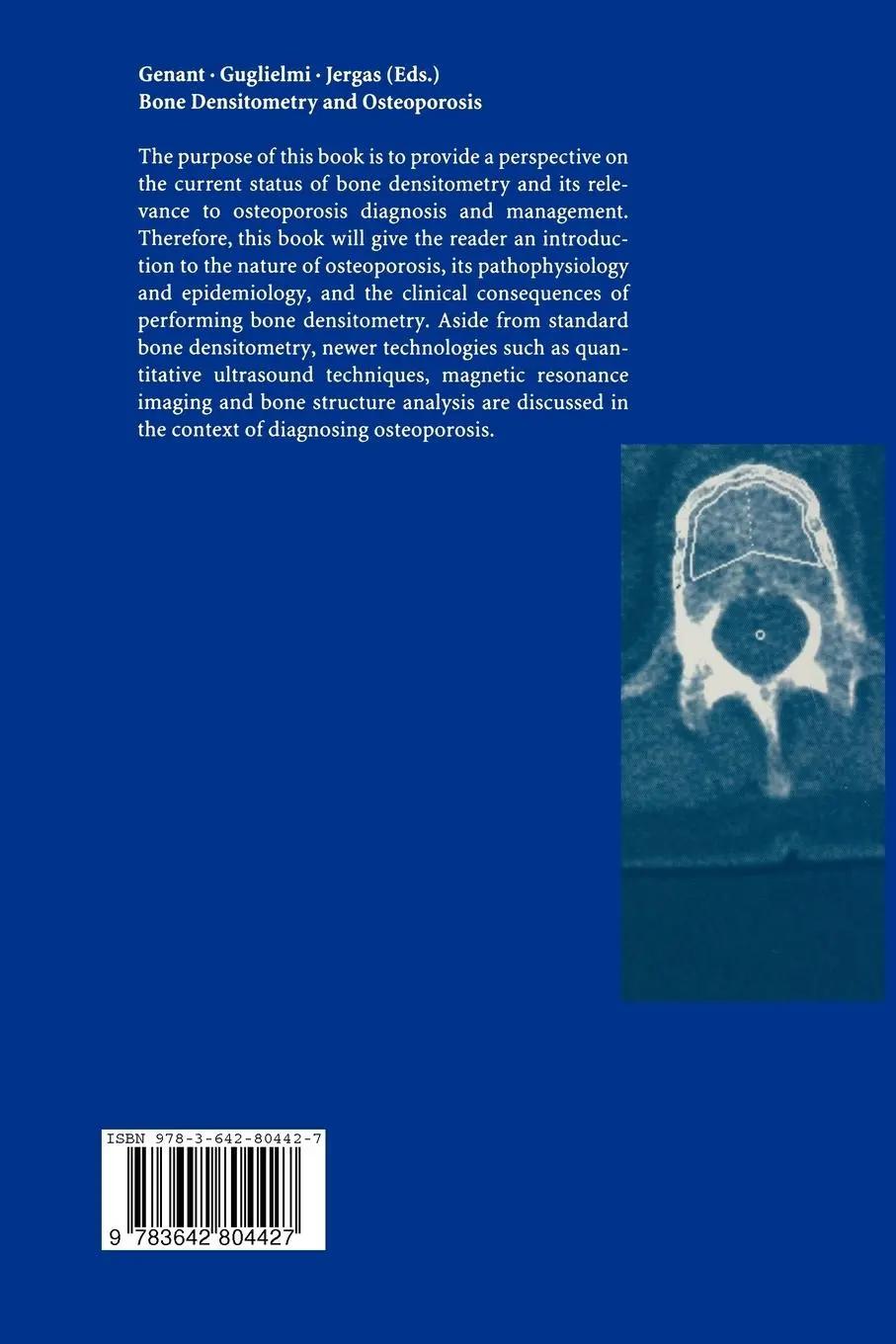 Genant · Guglielmi · Jergas (Eds.)
Bone Densitometry and Osteoporosis

The purpose of this book is to provide a perspective on the current status of bone densitometry and its relevance to osteoporosis diagnosis and management. Therefore, this book will give the reader an introduction to the nature of osteoporosis, its pathophysiology and epidemiology, and the clinical consequences of performing bone densitometry. Aside from standard bone densitometry, newer technologies such as quantitative ultrasound techniques, magnetic resonance imaging and bone structure analysis are discussed in the context of diagnosing osteoporosis.

ISBN 978-3-642-80442-7

9 783642 804427